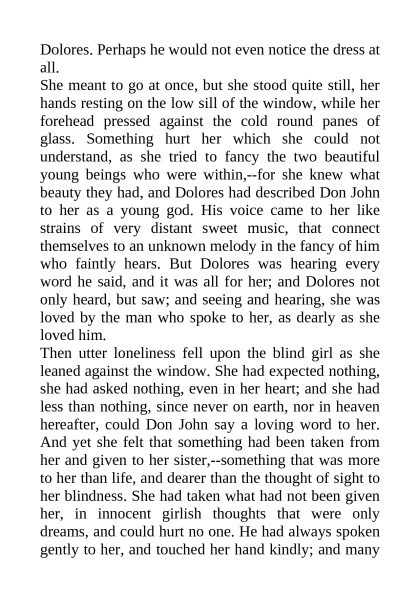 Dolores. Perhaps he would not even notice the dress at all.
She meant to go at once, but she stood quite still, her hands resting on the low sill of the window, while her forehead pressed against the cold round panes of glass. Something hurt her which she could not understand, as she tried to fancy the two beautiful young beings who were within,--for she knew what beauty they had, and Dolores had described Don John to her as a young god. His voice came to her like strains of very distant sweet music, that connect themselves to an unknown melody in the fancy of him who faintly hears. But Dolores was hearing every word he said, and it was all for her; and Dolores not only heard, but saw; and seeing and hearing, she was loved by the man who spoke to her, as dearly as she loved him.
Then utter loneliness fell upon the blind girl as she leaned against the window. She had expected nothing, she had asked nothing, even in her heart; and she had less than nothing, since never on earth, nor in heaven hereafter, could Don John say a loving word to her. And yet she felt that something had been taken from her and given to her sister,--something that was more to her than life, and dearer than the thought of sight to her blindness. She had taken what had not been given her, in innocent girlish thoughts that were only dreams, and could hurt no one. He had always spoken gently to her, and touched her hand kindly; and many